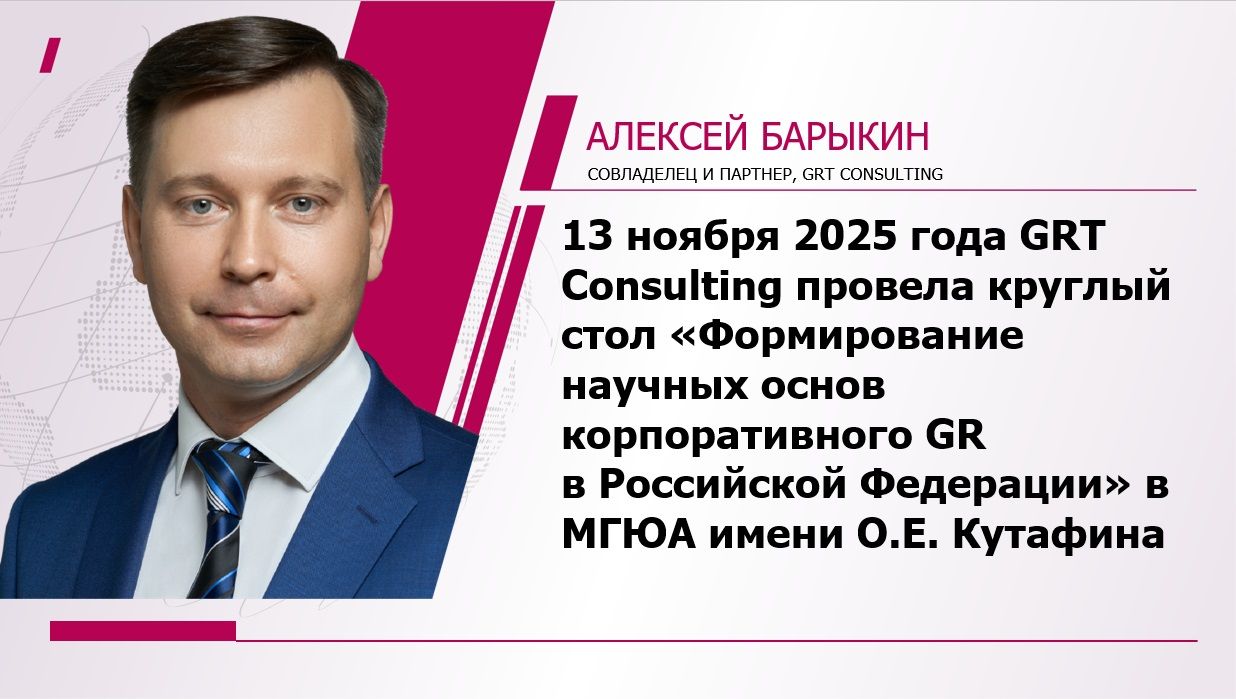 АЛЕКСЕЙ БАРЫКИН
СОВЛАДЕЛЕЦ И ПАРТНЕР, GRT CONSULTING

13 ноября 2025 года GRT Consulting провела круглый стол «Формирование научных основ корпоративного GR в Российской Федерации» в МГЮА имени О.Е. Кутафина